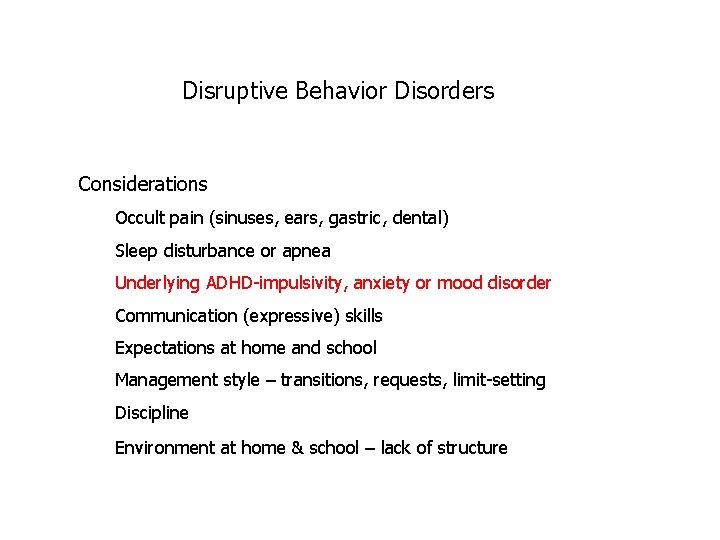 Disruptive Behavior Disorders

Considerations

Occult pain (sinuses, ears, gastric, dental)

Sleep disturbance or apnea

Underlying ADHD-impulsivity, anxiety or mood disorder

Communication (expressive) skills

Expectations at home and school

Management style – transitions, requests, limit-setting

Discipline

Environment at home & school – lack of structure